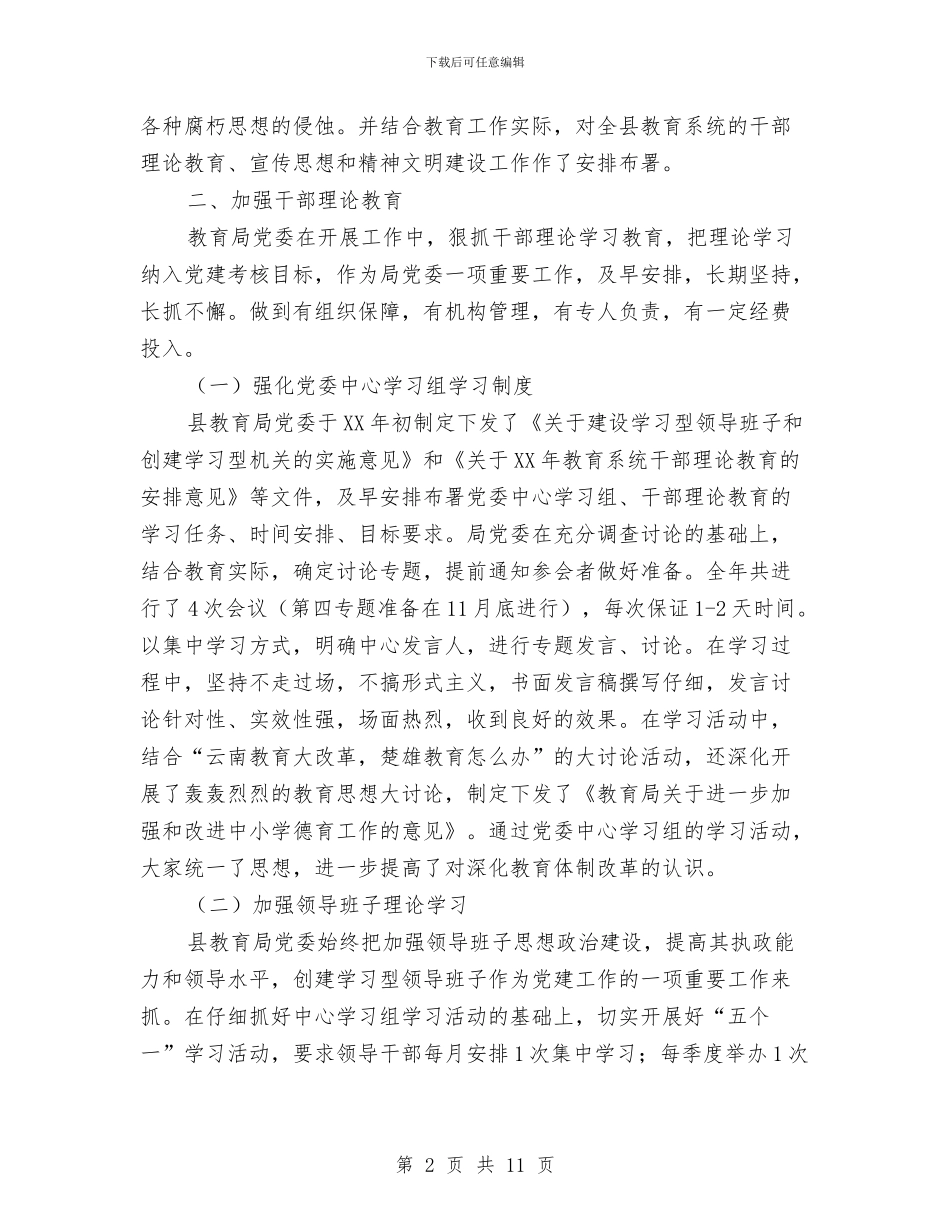 下载后可任意编辑

各种腐朽思想的侵蚀。并结合教育工作实际，对全县教育系统的干部理论教育、宣传思想和精神文明建设工作作了安排布署。

二、加强干部理论教育

教育局党委在开展工作中，狠抓干部理论学习教育，把理论学习纳入党建考核目标，作为局党委一项重要工作，及早安排，长期坚持，长抓不懈。做到有组织保障，有机构管理，有专人负责，有一定经费投入。

（一）强化党委中心学习组学习制度

县教育局党委于XX年初制定下发了《关于建设学习型领导班子和创建学习型机关的实施意见》和《关于XX年教育系统干部理论教育的安排意见》等文件，及早安排布署党委中心学习组、干部理论教育的学习任务、时间安排、目标要求。局党委在充分调查讨论的基础上，结合教育实际，确定讨论专题，提前通知参会者做好准备。全年共进行了4次会议（第四专题准备在11月底进行），每次保证1-2天时间。以集中学习方式，明确中心发言人，进行专题发言、讨论。在学习过程中，坚持不走过场，不搞形式主义，书面发言稿撰写仔细，发言讨论针对性、实效性强，场面热烈，收到良好的效果。在学习活动中，结合“云南教育大改革，楚雄教育怎么办”的大讨论活动，还深化开展了轰轰烈烈的教育思想大讨论，制定下发了《教育局关于进一步加强和改进中小学德育工作的意见》。通过党委中心学习组的学习活动，大家统一了思想，进一步提高了对深化教育体制改革的认识。

（二）加强领导班子理论学习

县教育局党委始终把加强领导班子思想政治建设，提高其执政能力和领导水平，创建学习型领导班子作为党建工作的一项重要工作来抓。在仔细抓好中心学习组学习活动的基础上，切实开展好“五个一”学习活动，要求领导干部每月安排1次集中学习；每季度举办1次

第 2 页 共 11 页